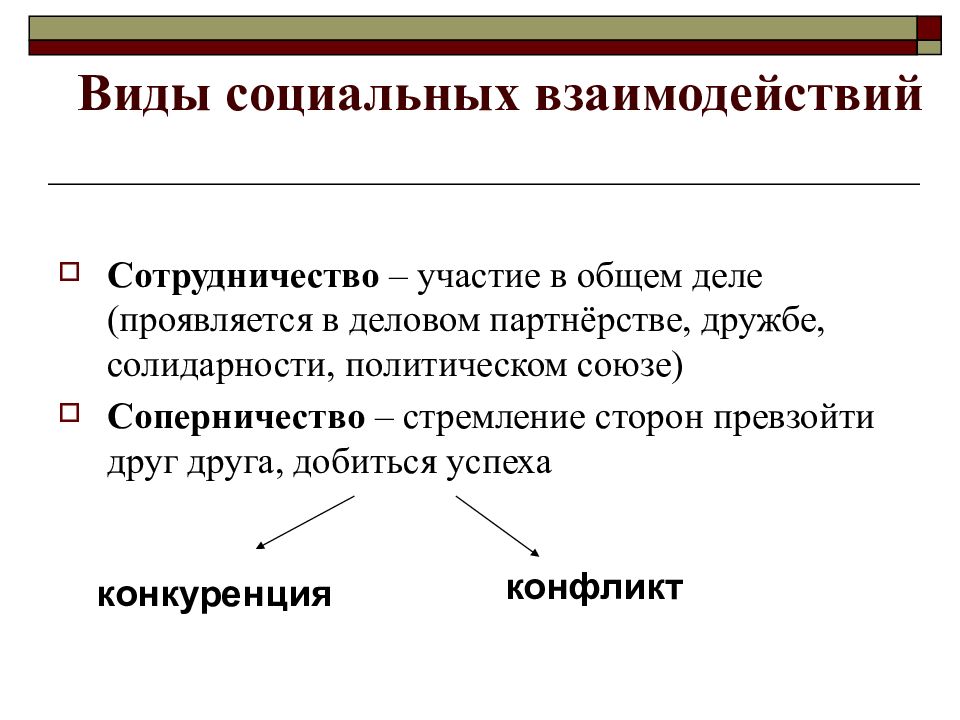 Виды социальных взаимодействий

Сотрудничество – участие в общем деле (проявляется в деловом партнёрстве, дружбе, солидарности, политическом союзе)

Соперничество – стремление сторон превзойти друг друга, добиться успеха

конкуренция

конфликт